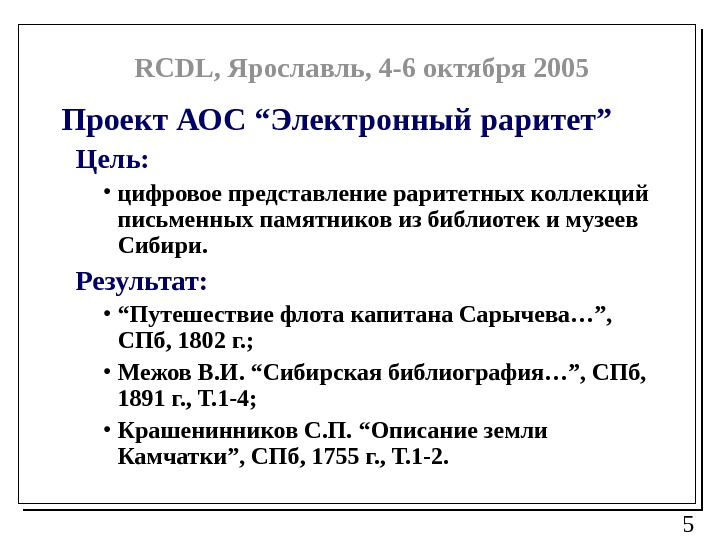 RCDL, Ярославль, 4-6 октября 2005

Проект АОС “Электронный раритет”

Цель:

• цифровое представление раритетных коллекций письменных памятников из библиотек и музеев Сибири.

Результат:

• “Путешествие флота капитана Сарычева…”, СПб, 1802 г.;

• Межов В.И. “Сибирская библиография…”, СПб, 1891 г., Т.1-4;

• Крашенинников С.П. “Описание земли Камчатки”, СПб, 1755 г., Т.1-2.

5